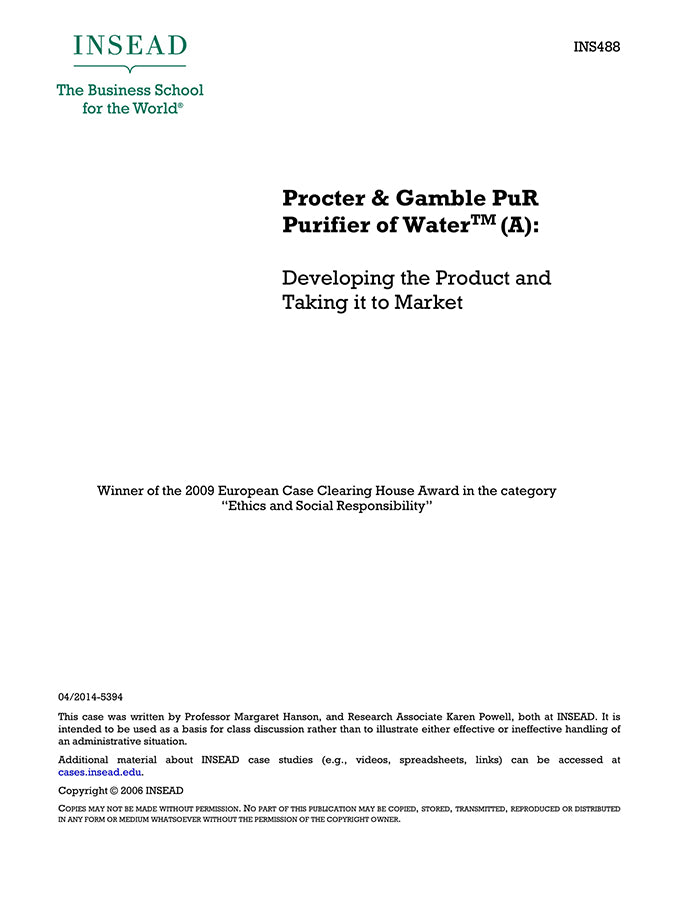 INSEAD

The Business School for the World®

INS488

Procter & Gamble PuR Purifier of Water™ (A):

Developing the Product and Taking it to Market

Winner of the 2009 European Case Clearing House Award in the category "Ethics and Social Responsibility"

04/2014-5394

This case was written by Professor Margaret Hanson, and Research Associate Karen Powell, both at INSEAD. It is intended to be used as a basis for class discussion rather than to illustrate either effective or ineffective handling of an administrative situation.

Additional material about INSEAD case studies (e.g., videos, spreadsheets, links) can be accessed at cases.insead.edu.

Copyright © 2006 INSEAD

COPIES MAY NOT BE MADE WITHOUT PERMISSION. NO PART OF THIS PUBLICATION MAY BE COPIED, STORED, TRANSMITTED, REPRODUCED OR DISTRIBUTED IN ANY FORM OR MEDIUM WHATSOEVER WITHOUT THE PERMISSION OF THE COPYRIGHT OWNER.